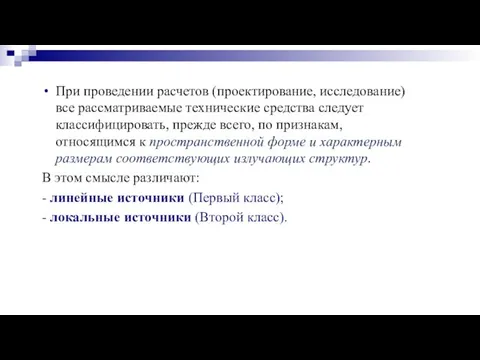 • При проведении расчетов (проектирование, исследование) все рассматриваемые технические средства следует классифицировать, прежде всего, по признакам, относящимся к пространственной форме и характерным размерам соответствующих излучающих структур.

В этом смысле различают:

- линейные источники (Первый класс);

- локальные источники (Второй класс).